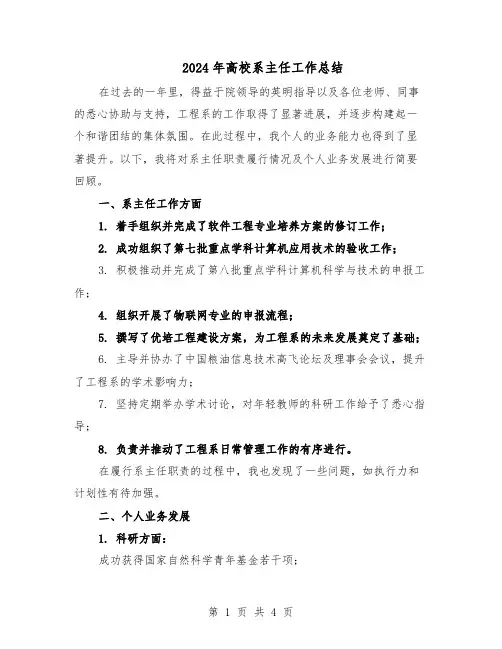 2024年高校系主任工作总结

在过去的一年里，得益于院领导的英明指导以及各位老师、同事的悉心协助与支持，工程系的工作取得了显著进展，并逐步构建起一个和谐团结的集体氛围。在此过程中，我个人的业务能力也得到了显著提升。以下，我将对系主任职责履行情况及个人业务发展进行简要回顾。

一、系主任工作方面

1. 着手组织并完成了软件工程专业培养方案的修订工作；

2. 成功组织了第七批重点学科计算机应用技术的验收工作；

3. 积极推动并完成了第八批重点学科计算机科学与技术的申报工作；

4. 组织开展了物联网专业的申报流程；

5. 撰写了优培工程建设方案，为工程系的未来发展奠定了基础；

6. 主导并协办了中国粮油信息技术高飞论坛及理事会会议，提升了工程系的学术影响力；

7. 坚持定期举办学术讨论，对年轻教师的科研工作给予了悉心指导；

8. 负责并推动了工程系日常管理工作的有序进行。

在履行系主任职责的过程中，我也发现了一些问题，如执行力和计划性有待加强。

二、个人业务发展

1. 科研方面：

成功获得国家自然科学青年基金若干项；

第 1 页 共 4 页